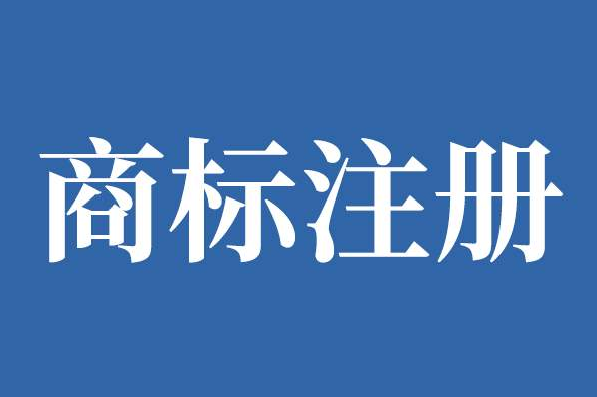 商标注册